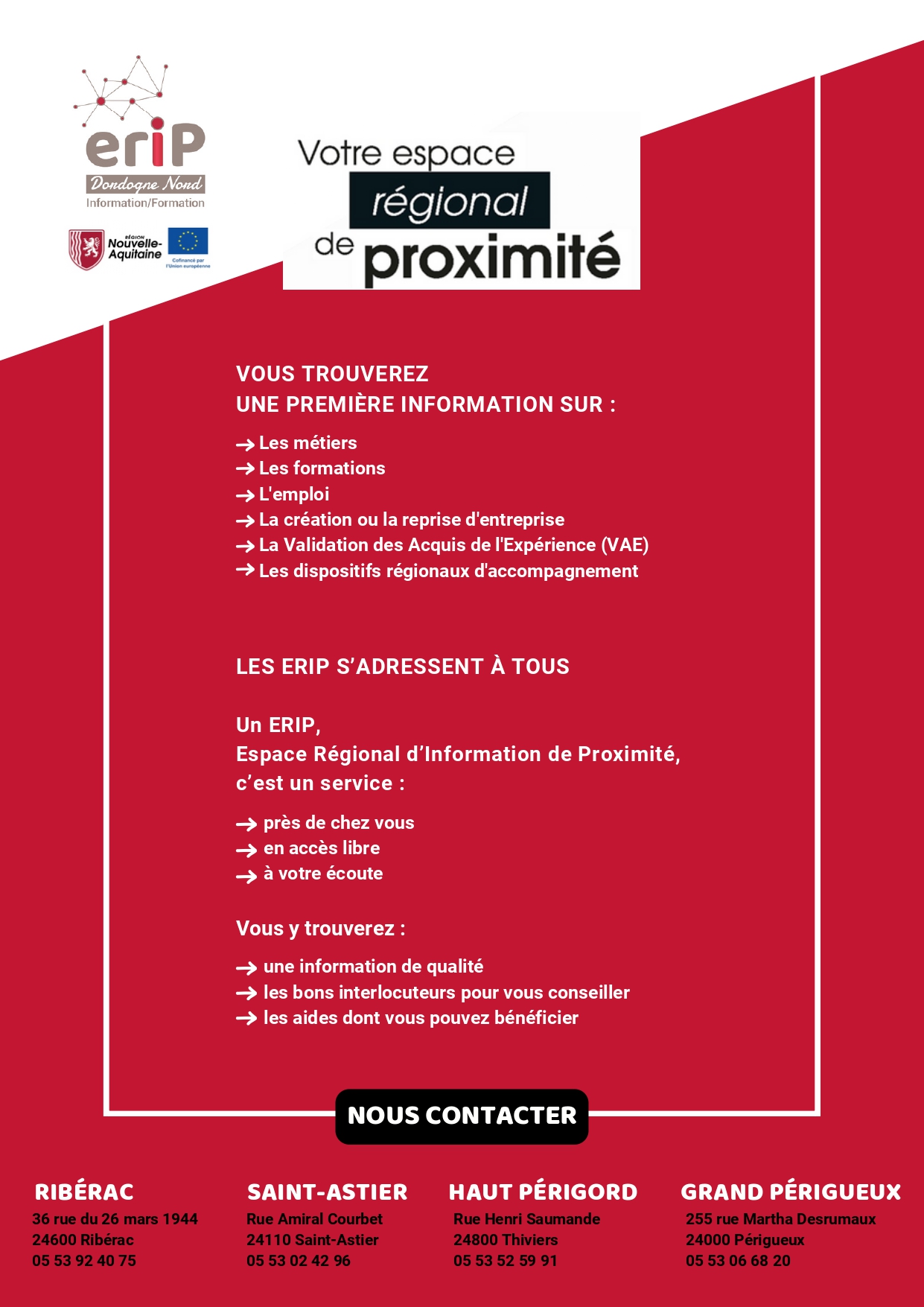 eriP
Dordogne Nord
Information/Formation

RÉGION Nouvelle-Aquitaine
Cofinancé par l'Union européenne

Votre espace régional de proximité

VOUS TROUVEREZ
UNE PREMIÈRE INFORMATION SUR :

→ Les métiers
→ Les formations
→ L'emploi
→ La création ou la reprise d'entreprise
→ La Validation des Acquis de l'Expérience (VAE)
→ Les dispositifs régionaux d'accompagnement

LES ERIP S'ADRESSENT À TOUS

Un ERIP,
Espace Régional d'Information de Proximité,
c'est un service :

→ près de chez vous
→ en accès libre
→ à votre écoute

Vous y trouverez :

→ une information de qualité
→ les bons interlocuteurs pour vous conseiller
→ les aides dont vous pouvez bénéficier

NOUS CONTACTER

RIBÉRAC
36 rue du 26 mars 1944
24600 Ribérac
05 53 92 40 75

SAINT-ASTIER
Rue Amiral Courbet
24110 Saint-Astier
05 53 02 42 96

HAUT PÉRIGORD
Rue Henri Saumande
24800 Thiviers
05 53 52 59 91

GRAND PÉRIGUEUX
255 rue Martha Desrumaux
24000 Périgueux
05 53 06 68 20